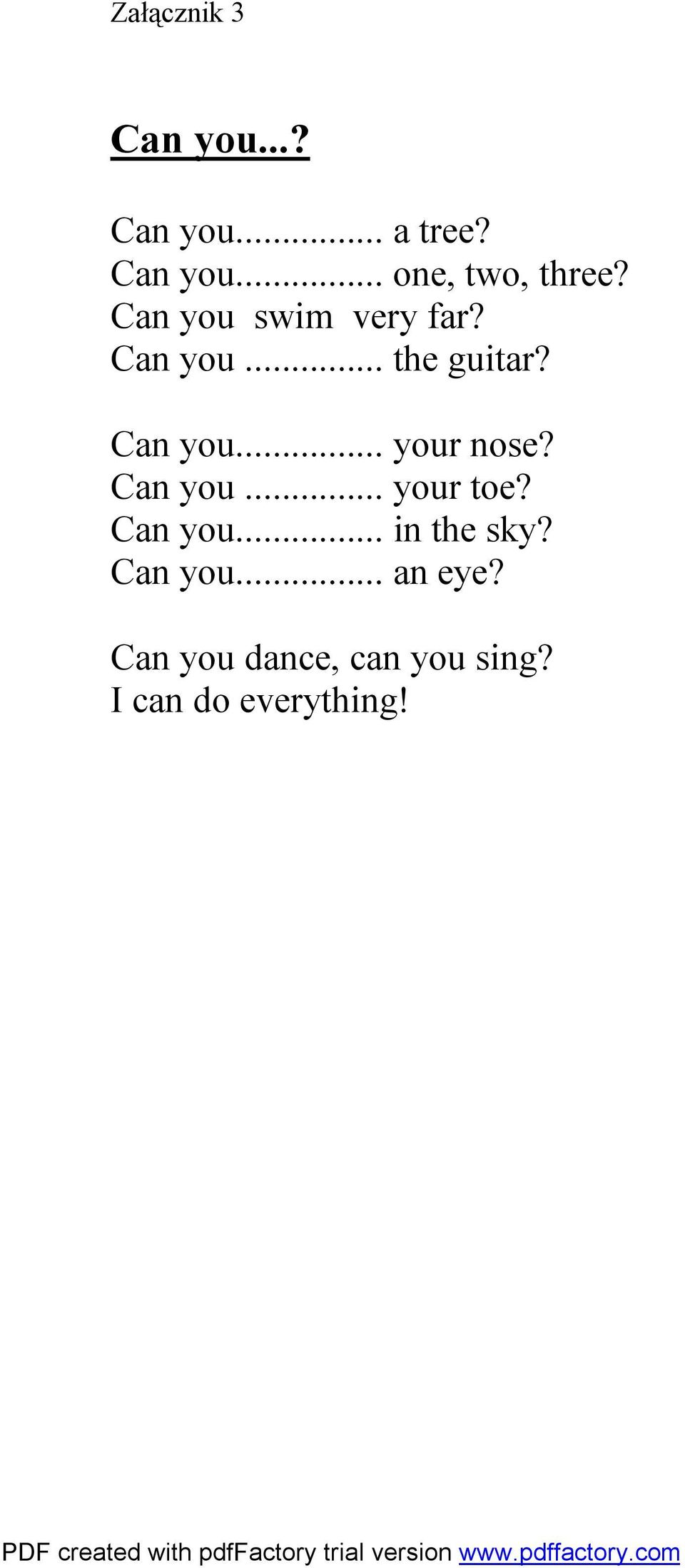 Załącznik 3

Can you...?

Can you............... a tree?
Can you............... one, two, three?
Can you swim very far?
Can you .............. the guitar?

Can you............... your nose?
Can you .............. your toe?
Can you............... in the sky?
Can you............... an eye?

Can you dance, can you sing?
I can do everything!

PDF created with pdfFactory trial version www.pdffactory.com